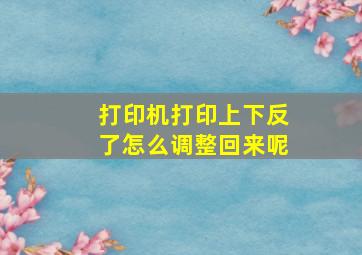 打印机打印上下反了怎么调整回来呢